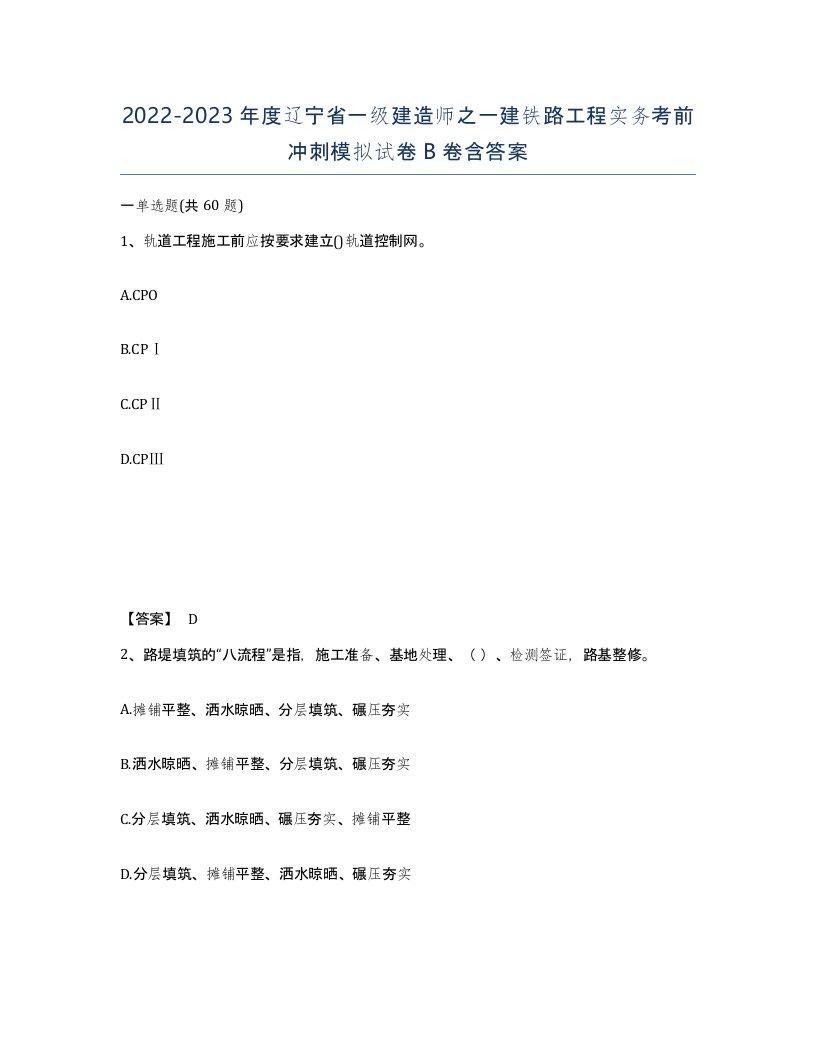 2022-2023年度辽宁省一级建造师之一建铁路工程实务考前冲刺模拟试卷B卷含答案

一单选题(共60题)

1、轨道工程施工前应按要求建立()轨道控制网。

A.CPO

B.CPⅠ

C.CPⅡ

D.CPⅢ

【答案】 D

2、路堤填筑的“八流程”是指，施工准备、基地处理、（ ）、检测签证，路基整修。

A.摊铺平整、洒水晾晒、分层填筑、碾压夯实

B.洒水晾晒、摊铺平整、分层填筑、碾压夯实

C.分层填筑、洒水晾晒、碾压夯实、摊铺平整

D.分层填筑、摊铺平整、洒水晾晒、碾压夯实